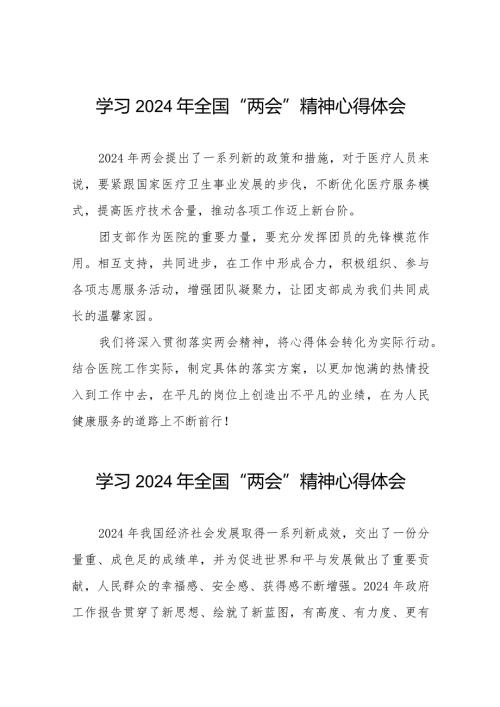 学习 2024 年全国“两会”精神心得体会

2024 年两会提出了一系列新的政策和措施，对于医疗人员来说，要紧跟国家医疗卫生事业发展的步伐，不断优化医疗服务模式，提高医疗技术含量，推动各项工作迈上新台阶。

团支部作为医院的重要力量，要充分发挥团员的先锋模范作用。相互支持，共同进步，在工作中形成合力，积极组织、参与各项志愿服务活动，增强团队凝聚力，让团支部成为我们共同成长的温馨家园。

我们将深入贯彻落实两会精神，将心得体会转化为实际行动。结合医院工作实际，制定具体的落实方案，以更加饱满的热情投入到工作中去，在平凡的岗位上创造出不平凡的业绩，在为人民健康服务的道路上不断前行！

学习 2024 年全国“两会”精神心得体会

2024 年我国经济社会发展取得一系列新成效，交出了一份分量重、成色足的成绩单，并为促进世界和平与发展做出了重要贡献，人民群众的幸福感、安全感、获得感不断增强。2024 年政府工作报告贯穿了新思想、绘就了新蓝图，有高度、有力度、更有